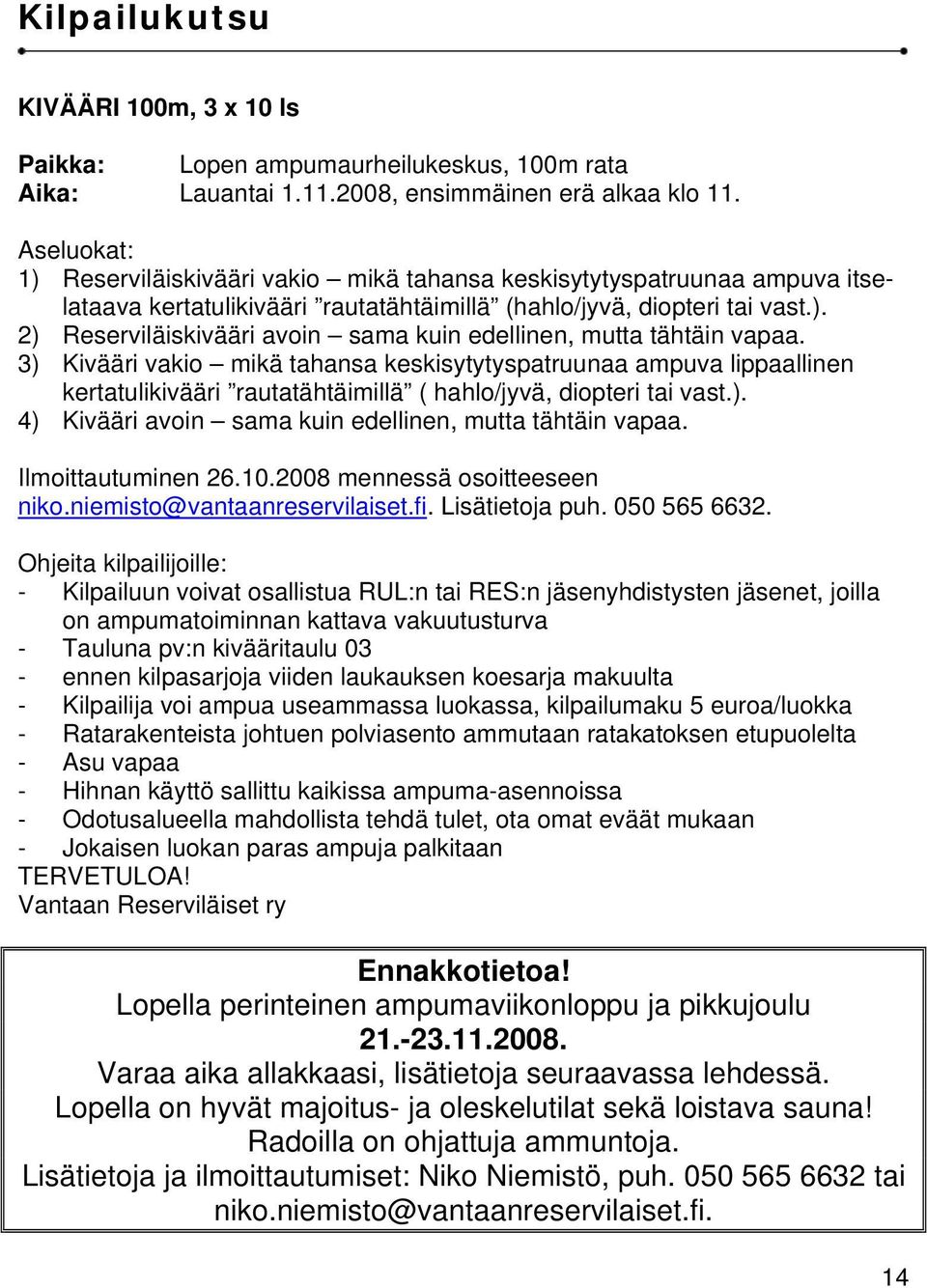 Kilpailukutsu

KIVÄÄRI 100m, 3 x 10 ls

Paikka: Lopen ampumaurheilukeskus, 100m rata
Aika: Lauantai 1.11.2008, ensimmäinen erä alkaa klo 11.

Aseluokat:
1) Reserviläiskivääri vakio – mikä tahansa keskisytytyspatruunaa ampuva itselataava kertatulikivääri ”rautatähtäimillä” (hahlo/jyvä, diopteri tai vast.).
2) Reserviläiskivääri avoin – sama kuin edellinen, mutta tähtäin vapaa.
3) Kivääri vakio – mikä tahansa keskisytytyspatruunaa ampuva lippaallinen kertatulikivääri ”rautatähtäimillä” ( hahlo/jyvä, diopteri tai vast.).
4) Kivääri avoin – sama kuin edellinen, mutta tähtäin vapaa.

Ilmoittautuminen 26.10.2008 mennessä osoitteeseen niko.niemisto@vantaanreservilaiset.fi. Lisätietoja puh. 050 565 6632.

Ohjeita kilpailijoille:
- Kilpailuun voivat osallistua RUL:n tai RES:n jäsenyhdistysten jäsenet, joilla on ampumatoiminnan kattava vakuutusturva
- Tauluna pv:n kivääritaulu 03
- ennen kilpasarjoja viiden laukauksen koesarja makuulta
- Kilpailija voi ampua useammassa luokassa, kilpailumaku 5 euroa/luokka
- Ratarakenteista johtuen polviasento ammutaan ratakatoksen etupuolelta
- Asu vapaa
- Hihnan käyttö sallittu kaikissa ampuma-asennoissa
- Odotusalueella mahdollista tehdä tulet, ota omat eväät mukaan
- Jokaisen luokan paras ampuja palkitaan
TERVETULOA!
Vantaan Reserviläiset ry

Ennakkotietoa!
Lopella perinteinen ampumaviikonloppu ja pikkujoulu
21.-23.11.2008.
Varaa aika allakkaasi, lisätietoja seuraavassa lehdessä.
Lopella on hyvät majoitus- ja oleskelutilat sekä loistava sauna!
Radoilla on ohjattuja ammuntoja.
Lisätietoja ja ilmoittautumiset: Niko Niemistö, puh. 050 565 6632 tai niko.niemisto@vantaanreservilaiset.fi.

14